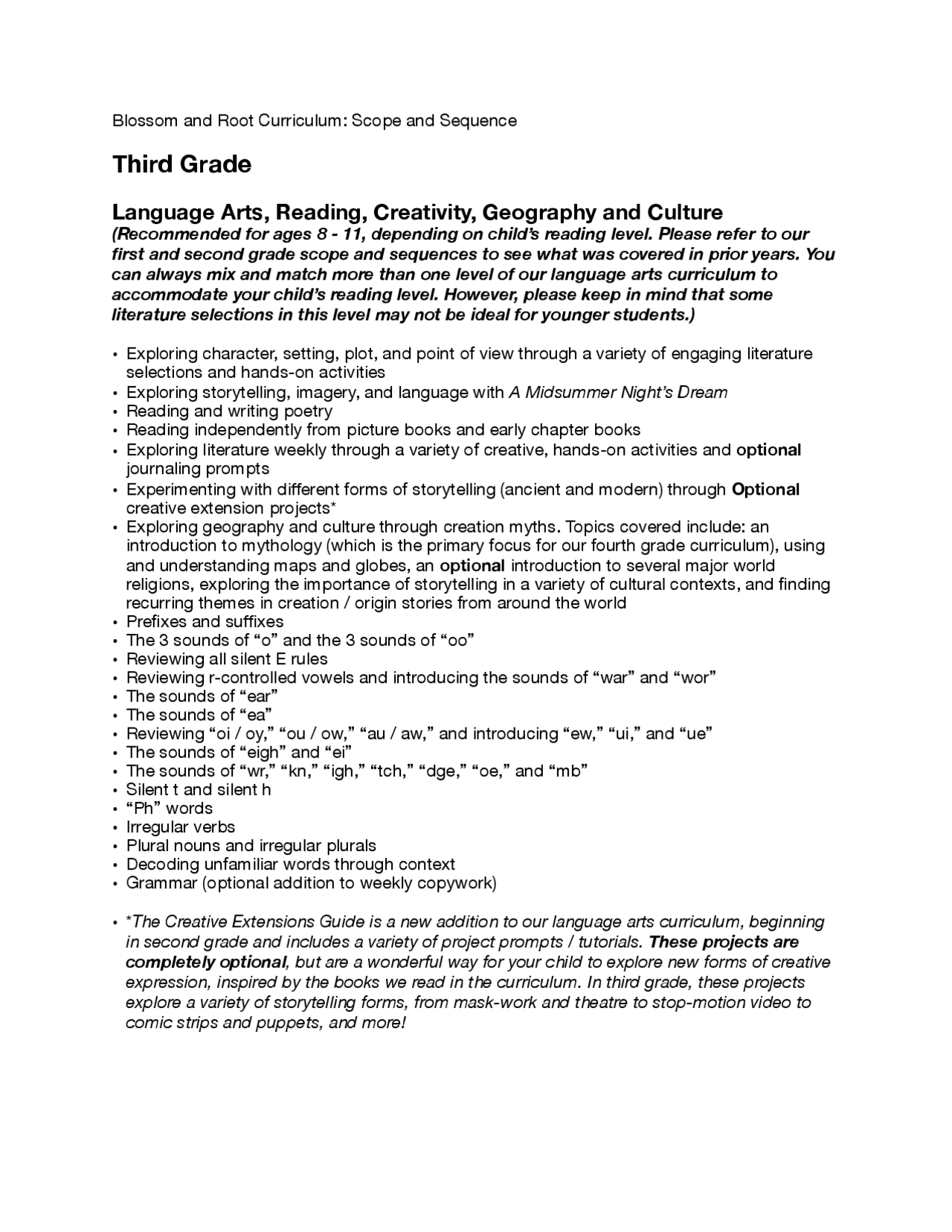 Blossom and Root Curriculum: Scope and Sequence

Third Grade

Language Arts, Reading, Creativity, Geography and Culture

(Recommended for ages 8 - 11, depending on child's reading level. Please refer to our first and second grade scope and sequences to see what was covered in prior years. You can always mix and match more than one level of our language arts curriculum to accommodate your child's reading level. However, please keep in mind that some literature selections in this level may not be ideal for younger students.)

• Exploring character, setting, plot, and point of view through a variety of engaging literature selections and hands-on activities
• Exploring storytelling, imagery, and language with A Midsummer Night's Dream
• Reading and writing poetry
• Reading independently from picture books and early chapter books
• Exploring literature weekly through a variety of creative, hands-on activities and optional journaling prompts
• Experimenting with different forms of storytelling (ancient and modern) through Optional creative extension projects*
• Exploring geography and culture through creation myths. Topics covered include: an introduction to mythology (which is the primary focus for our fourth grade curriculum), using and understanding maps and globes, an optional introduction to several major world religions, exploring the importance of storytelling in a variety of cultural contexts, and finding recurring themes in creation / origin stories from around the world
• Prefixes and suffixes
• The 3 sounds of "o" and the 3 sounds of "oo"
• Reviewing all silent E rules
• Reviewing r-controlled vowels and introducing the sounds of "war" and "wor"
• The sounds of "ear"
• The sounds of "ea"
• Reviewing "oi / oy," "ou / ow," "au / aw," and introducing "ew," "ui," and "ue"
• The sounds of "eigh" and "ei"
• The sounds of "wr," "kn," "igh," "tch," "dge," "oe," and "mb"
• Silent t and silent h
• "Ph" words
• Irregular verbs
• Plural nouns and irregular plurals
• Decoding unfamiliar words through context
• Grammar (optional addition to weekly copywork)

• *The Creative Extensions Guide is a new addition to our language arts curriculum, beginning in second grade and includes a variety of project prompts / tutorials. These projects are completely optional, but are a wonderful way for your child to explore new forms of creative expression, inspired by the books we read in the curriculum. In third grade, these projects explore a variety of storytelling forms, from mask-work and theatre to stop-motion video to comic strips and puppets, and more!